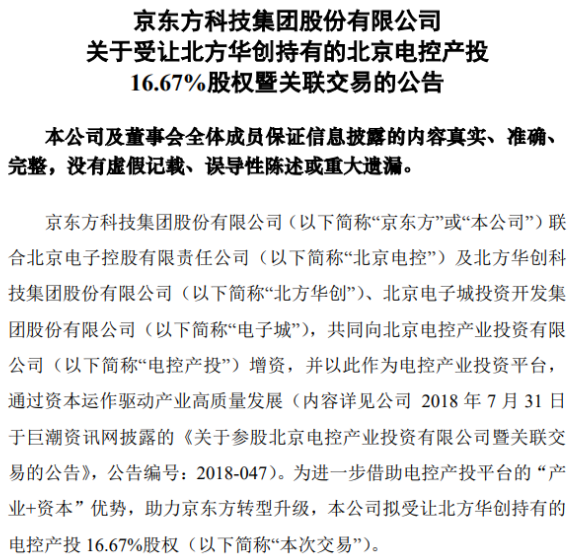 京东方科技集团股份有限公司
关于受让北方华创持有的北京电控产投
16.67%股权暨关联交易的公告

本公司及董事会全体成员保证信息披露的内容真实、准确、完整，没有虚假记载、误导性陈述或重大遗漏。

京东方科技集团股份有限公司（以下简称“京东方”或“本公司”）联合北京电子控股有限责任公司（以下简称“北京电控”）及北方华创科技集团股份有限公司（以下简称“北方华创”）、北京电子城投资开发集团股份有限公司（以下简称“电子城”），共同向北京电控产业投资有限公司（以下简称“电控产投”）增资，并以此作为电控产业投资平台，通过资本运作驱动产业高质量发展（内容详见公司 2018 年 7 月 31 日于巨潮资讯网披露的《关于参股北京电控产业投资有限公司暨关联交易的公告》，公告编号：2018-047）。为进一步借助电控产投平台的“产业+资本”优势，助力京东方转型升级，本公司拟受让北方华创持有的电控产投 16.67%股权（以下简称“本次交易”）。